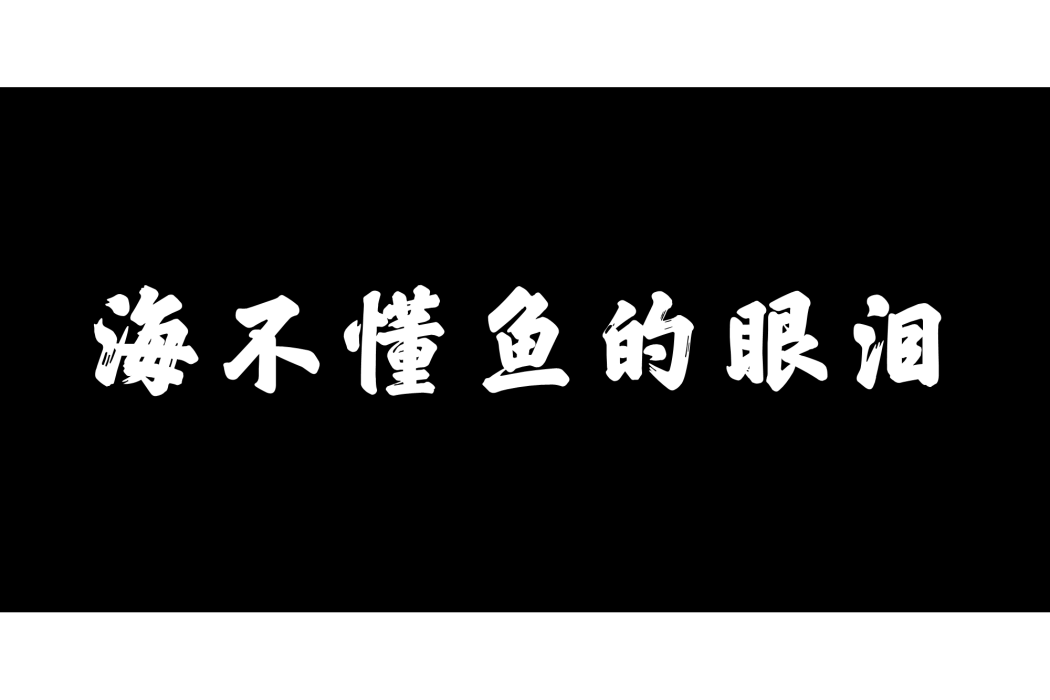 海不懂鱼的眼泪